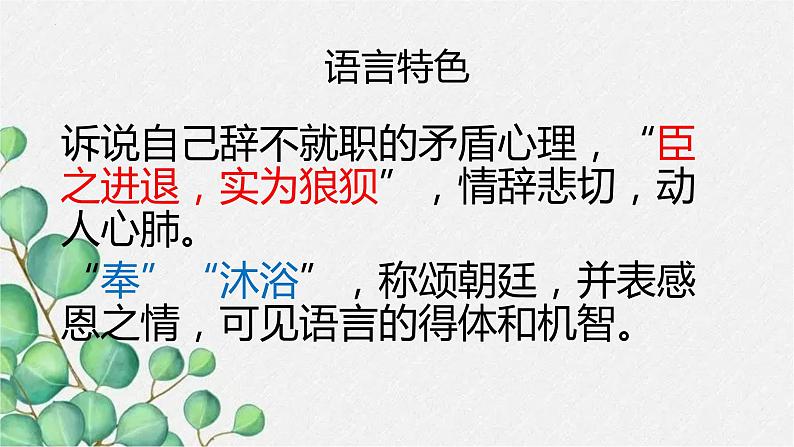 语言特色

诉说自己辞不就职的矛盾心理，“臣之进退，实为狼狈”，情辞悲切，动人心肺。

“奉”“沐浴”，称颂朝廷，并表感恩之情，可见语言的得体和机智。